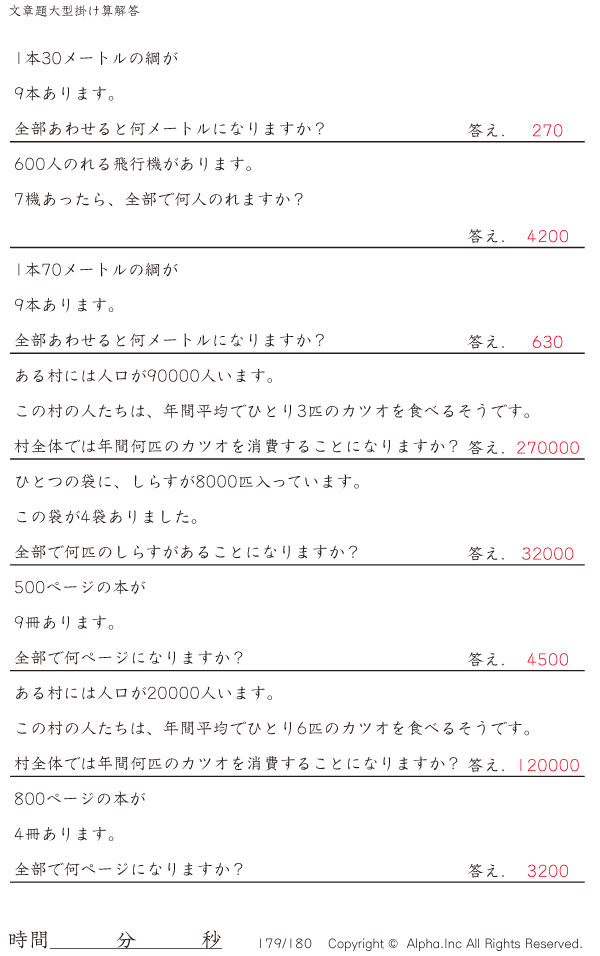 文章題大型掛け算解答

1本30メートルの綱が

9本あります。

全部あわせると何メートルになりますか？ 答え. 270

600人のれる飛行機があります。

7機あったら、全部で何人のれますか？

答え. 4200

1本70メートルの綱が

9本あります。

全部あわせると何メートルになりますか？ 答え. 630

ある村には人口が90000人います。

この村の人たちは、年間平均でひとり3匹のカツオを食べるそうです。

村全体では年間何匹のカツオを消費することになりますか？ 答え. 270000

ひとつの袋に、しらすが8000匹入っています。

この袋が4袋ありました。

全部で何匹のしらすがあることになりますか？ 答え. 32000

500ページの本が

9冊あります。

全部で何ページになりますか？ 答え. 4500

ある村には人口が20000人います。

この村の人たちは、年間平均でひとり6匹のカツオを食べるそうです。

村全体では年間何匹のカツオを消費することになりますか？ 答え. 120000

800ページの本が

4冊あります。

全部で何ページになりますか？ 答え. 3200

時間____分____秒 179/180 Copyright © Alpha.Inc All Rights Reserved.